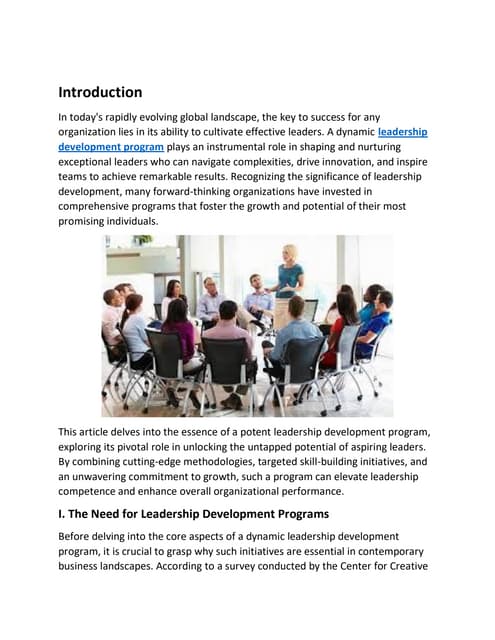 Introduction

In today's rapidly evolving global landscape, the key to success for any organization lies in its ability to cultivate effective leaders. A dynamic leadership development program plays an instrumental role in shaping and nurturing exceptional leaders who can navigate complexities, drive innovation, and inspire teams to achieve remarkable results. Recognizing the significance of leadership development, many forward-thinking organizations have invested in comprehensive programs that foster the growth and potential of their most promising individuals.

This article delves into the essence of a potent leadership development program, exploring its pivotal role in unlocking the untapped potential of aspiring leaders. By combining cutting-edge methodologies, targeted skill-building initiatives, and an unwavering commitment to growth, such a program can elevate leadership competence and enhance overall organizational performance.

I. The Need for Leadership Development Programs

Before delving into the core aspects of a dynamic leadership development program, it is crucial to grasp why such initiatives are essential in contemporary business landscapes. According to a survey conducted by the Center for Creative